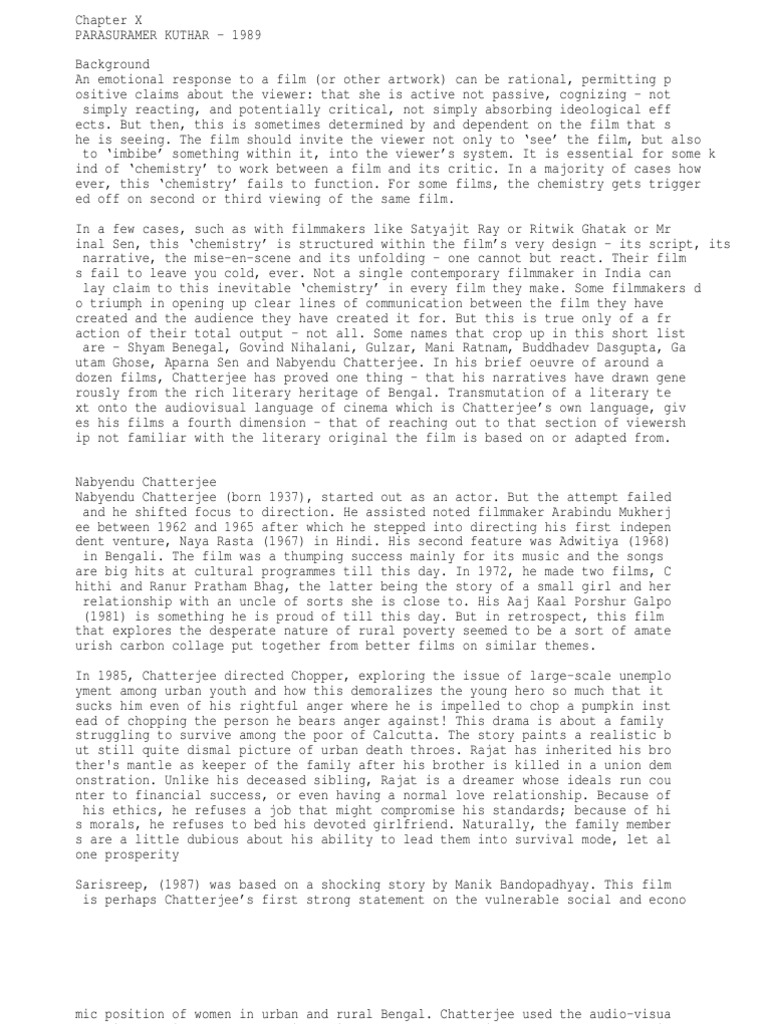 Chapter X
PARASURAMER KUTHAR – 1989

Background
An emotional response to a film (or other artwork) can be rational, permitting p ositive claims about the viewer: that she is active not passive, cognizing – not simply reacting, and potentially critical, not simply absorbing ideological eff ects. But then, this is sometimes determined by and dependent on the film that s he is seeing. The film should invite the viewer not only to 'see' the film, but also to 'imbibe' something within it, into the viewer's system. It is essential for some k ind of 'chemistry' to work between a film and its critic. In a majority of cases how ever, this 'chemistry' fails to function. For some films, the chemistry gets trigger ed off on second or third viewing of the same film.

In a few cases, such as with filmmakers like Satyajit Ray or Ritwik Ghatak or Mr inal Sen, this 'chemistry' is structured within the film's very design – its script, its narrative, the mise-en-scene and its unfolding – one cannot but react. Their film s fail to leave you cold, ever. Not a single contemporary filmmaker in India can lay claim to this inevitable 'chemistry' in every film they make. Some filmmakers d o triumph in opening up clear lines of communication between the film they have created and the audience they have created it for. But this is true only of a fr action of their total output – not all. Some names that crop up in this short list are – Shyam Benegal, Govind Nihalani, Gulzar, Mani Ratnam, Buddhadev Dasgupta, Ga utam Ghose, Aparna Sen and Nabyendu Chatterjee. In his brief oeuvre of around a dozen films, Chatterjee has proved one thing – that his narratives have drawn gene rously from the rich literary heritage of Bengal. Transmutation of a literary te xt onto the audiovisual language of cinema which is Chatterjee's own language, giv es his films a fourth dimension – that of reaching out to that section of viewersh ip not familiar with the literary original the film is based on or adapted from.

Nabyendu Chatterjee
Nabyendu Chatterjee (born 1937), started out as an actor. But the attempt failed and he shifted focus to direction. He assisted noted filmmaker Arabindu Mukherj ee between 1962 and 1965 after which he stepped into directing his first indepen dent venture, Naya Rasta (1967) in Hindi. His second feature was Adwitiya (1968) in Bengali. The film was a thumping success mainly for its music and the songs are big hits at cultural programmes till this day. In 1972, he made two films, C hithi and Ranur Pratham Bhag, the latter being the story of a small girl and her relationship with an uncle of sorts she is close to. His Aaj Kaal Porshur Galpo (1981) is something he is proud of till this day. But in retrospect, this film that explores the desperate nature of rural poverty seemed to be a sort of amate urish carbon collage put together from better films on similar themes.

In 1985, Chatterjee directed Chopper, exploring the issue of large-scale unemplo yment among urban youth and how this demoralizes the young hero so much that it sucks him even of his rightful anger where he is impelled to chop a pumpkin inst ead of chopping the person he bears anger against! This drama is about a family struggling to survive among the poor of Calcutta. The story paints a realistic b ut still quite dismal picture of urban death throes. Rajat has inherited his bro ther's mantle as keeper of the family after his brother is killed in a union dem onstration. Unlike his deceased sibling, Rajat is a dreamer whose ideals run cou nter to financial success, or even having a normal love relationship. Because of his ethics, he refuses a job that might compromise his standards; because of hi s morals, he refuses to bed his devoted girlfriend. Naturally, the family member s are a little dubious about his ability to lead them into survival mode, let al one prosperity

Sarisreep, (1987) was based on a shocking story by Manik Bandopadhyay. This film is perhaps Chatterjee's first strong statement on the vulnerable social and econo

mic position of women in urban and rural Bengal. Chatterjee used the audio-visua